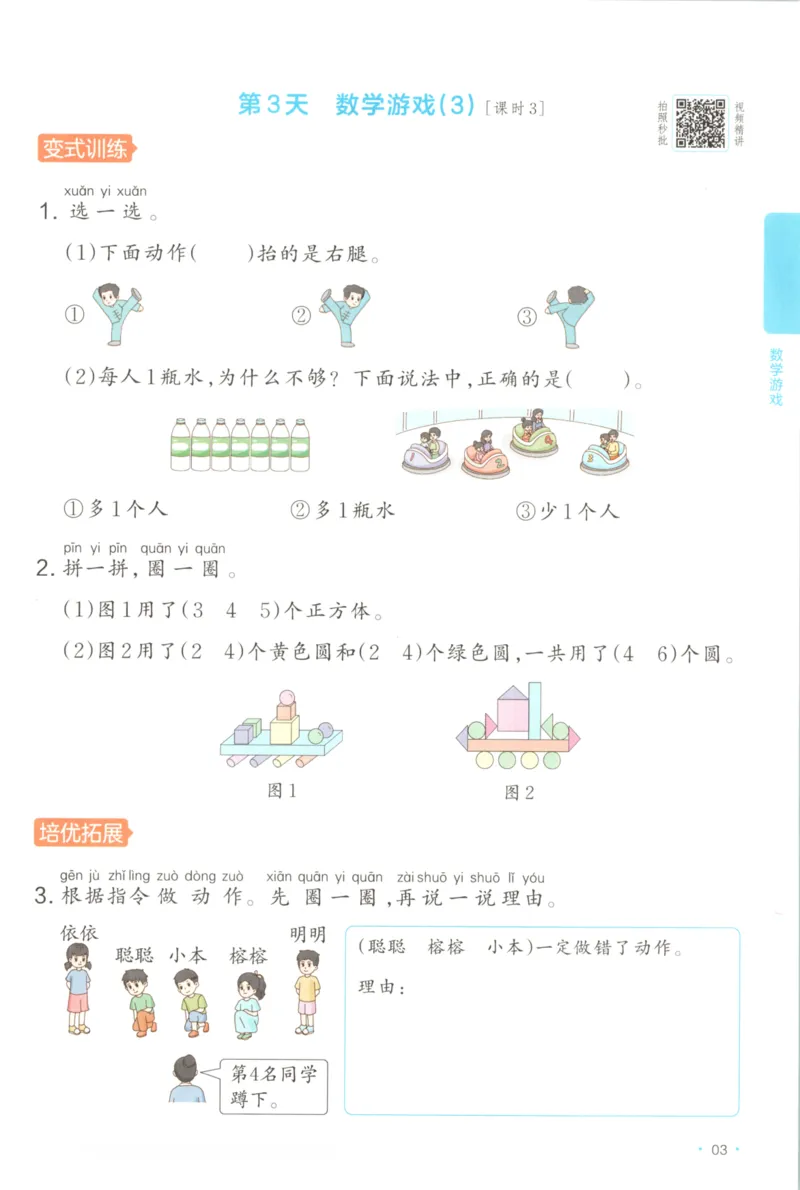 第3天　数学游戏(3) [课时3]

拍照秒批　视频精讲

数学游戏

变式训练

xuǎn yi xuǎn
1. 选一选。

(1)下面动作(　　)抬的是右腿。

①　②　③

(2)每人1瓶水,为什么不够?下面说法中,正确的是(　　)。

①多1个人　②多1瓶水　③少1个人

pīn yi pīn quān yi quān
2. 拼一拼,圈一圈。

(1)图1用了(3　4　5)个正方体。

(2)图2用了(2　4)个黄色圆和(2　4)个绿色圆,一共用了(4　6)个圆。

图1　图2

培优拓展

gēn jù zhǐ lìng zuò dòng zuò xiān quān yi quān zài shuō yi shuō lǐ yóu
3. 根据指令做动作。先圈一圈,再说一说理由。

依依　聪聪　小本　榕榕　明明

第4名同学蹲下。

(聪聪　榕榕　小本)一定做错了动作。

理由:

· 03 ·